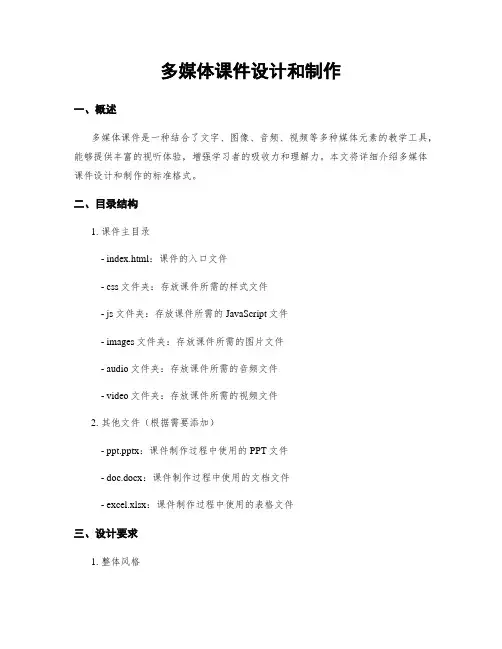 多媒体课件设计和制作

一、概述

多媒体课件是一种结合了文字、图像、音频、视频等多种媒体元素的教学工具，能够提供丰富的视听体验，增强学习者的吸收力和理解力。本文将详细介绍多媒体课件设计和制作的标准格式。

二、目录结构

1. 课件主目录

- index.html：课件的入口文件

- css 文件夹：存放课件所需的样式文件

- js 文件夹：存放课件所需的 JavaScript 文件

- images 文件夹：存放课件所需的图片文件

- audio 文件夹：存放课件所需的音频文件

- video 文件夹：存放课件所需的视频文件

2. 其他文件（根据需要添加）

- ppt.pptx：课件制作过程中使用的 PPT 文件

- doc.docx：课件制作过程中使用的文档文件

- excel.xlsx：课件制作过程中使用的表格文件

三、设计要求

1. 整体风格